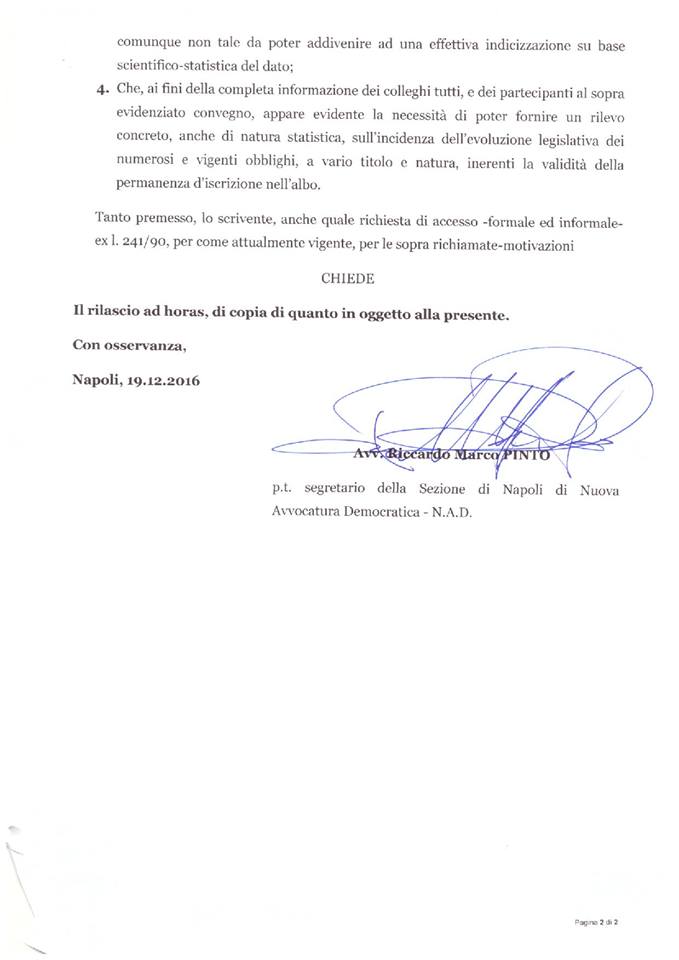 comunque non tale da poter addivenire ad una effettiva indicizzazione su base scientifico-statistica del dato;

4. Che, ai fini della completa informazione dei colleghi tutti, e dei partecipanti al sopra evidenziato convegno, appare evidente la necessità di poter fornire un rilevo concreto, anche di natura statistica, sull'incidenza dell'evoluzione legislativa dei numerosi e vigenti obblighi, a vario titolo e natura, inerenti la validità della permanenza d'iscrizione nell'albo.

Tanto premesso, lo scrivente, anche quale richiesta di accesso -formale ed informale- ex l. 241/90, per come attualmente vigente, per le sopra richiamate-motivazioni

CHIEDE

Il rilascio ad horas, di copia di quanto in oggetto alla presente.

Con osservanza,

Napoli, 19.12.2016

Avv. Riccardo Marco PINTO

p.t. segretario della Sezione di Napoli di Nuova Avvocatura Democratica - N.A.D.

Pagina 2 di 2